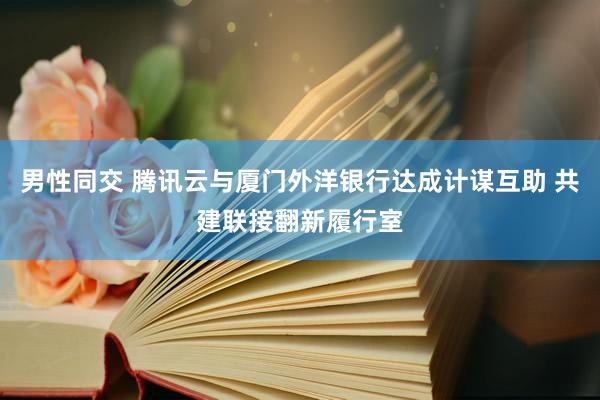 男性同交 腾讯云与厦门外洋银行达成计谋互助 共建联接翻新履行室